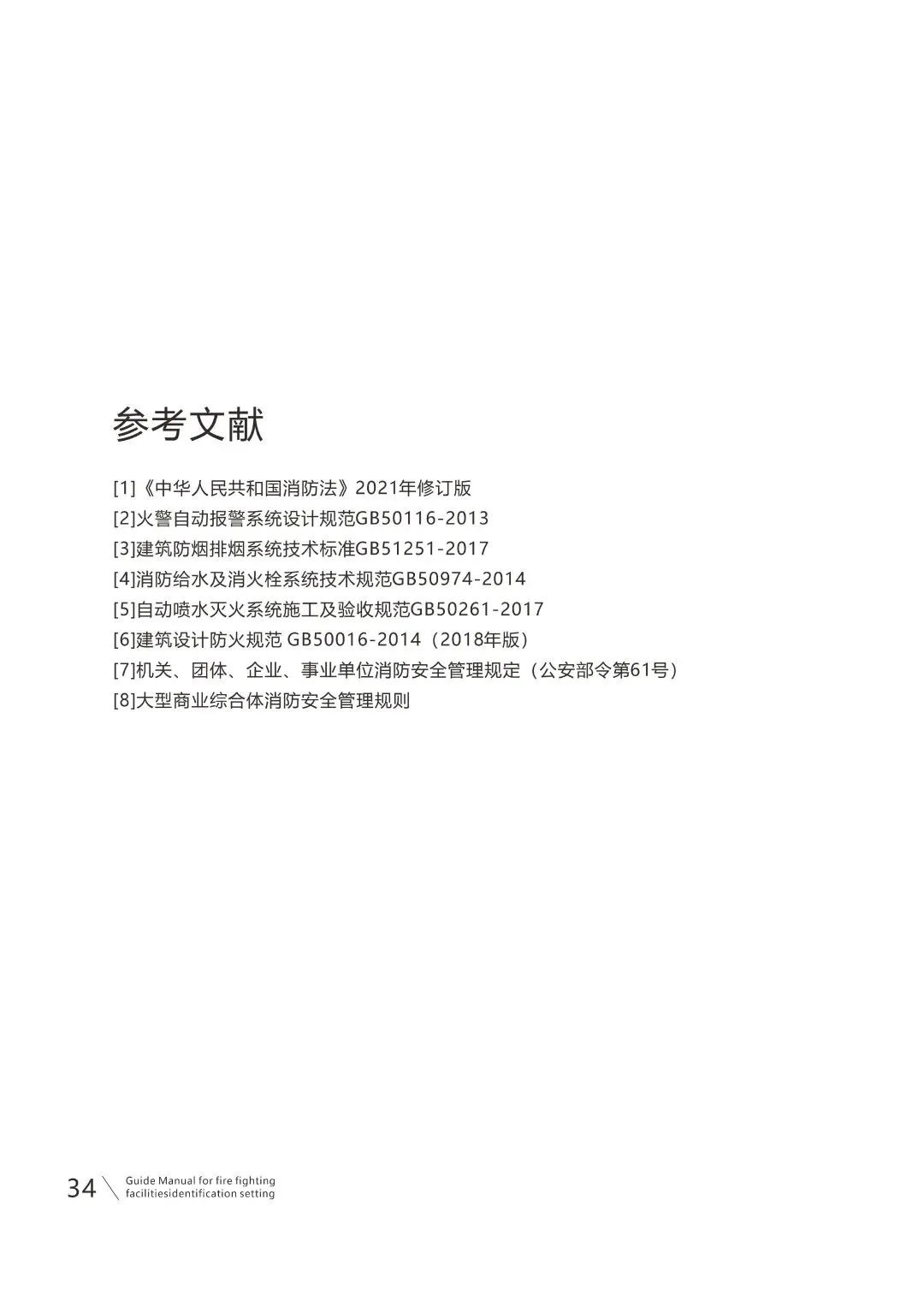 参考文献

[1]《中华人民共和国消防法》2021年修订版
[2]火警自动报警系统设计规范GB50116-2013
[3]建筑防烟排烟系统技术标准GB51251-2017
[4]消防给水及消火栓系统技术规范GB50974-2014
[5]自动喷水灭火系统施工及验收规范GB50261-2017
[6]建筑设计防火规范 GB50016-2014（2018年版）
[7]机关、团体、企业、事业单位消防安全管理规定（公安部令第61号）
[8]大型商业综合体消防安全管理规则

34
Guide Manual for fire fighting
facilitiesidentification setting